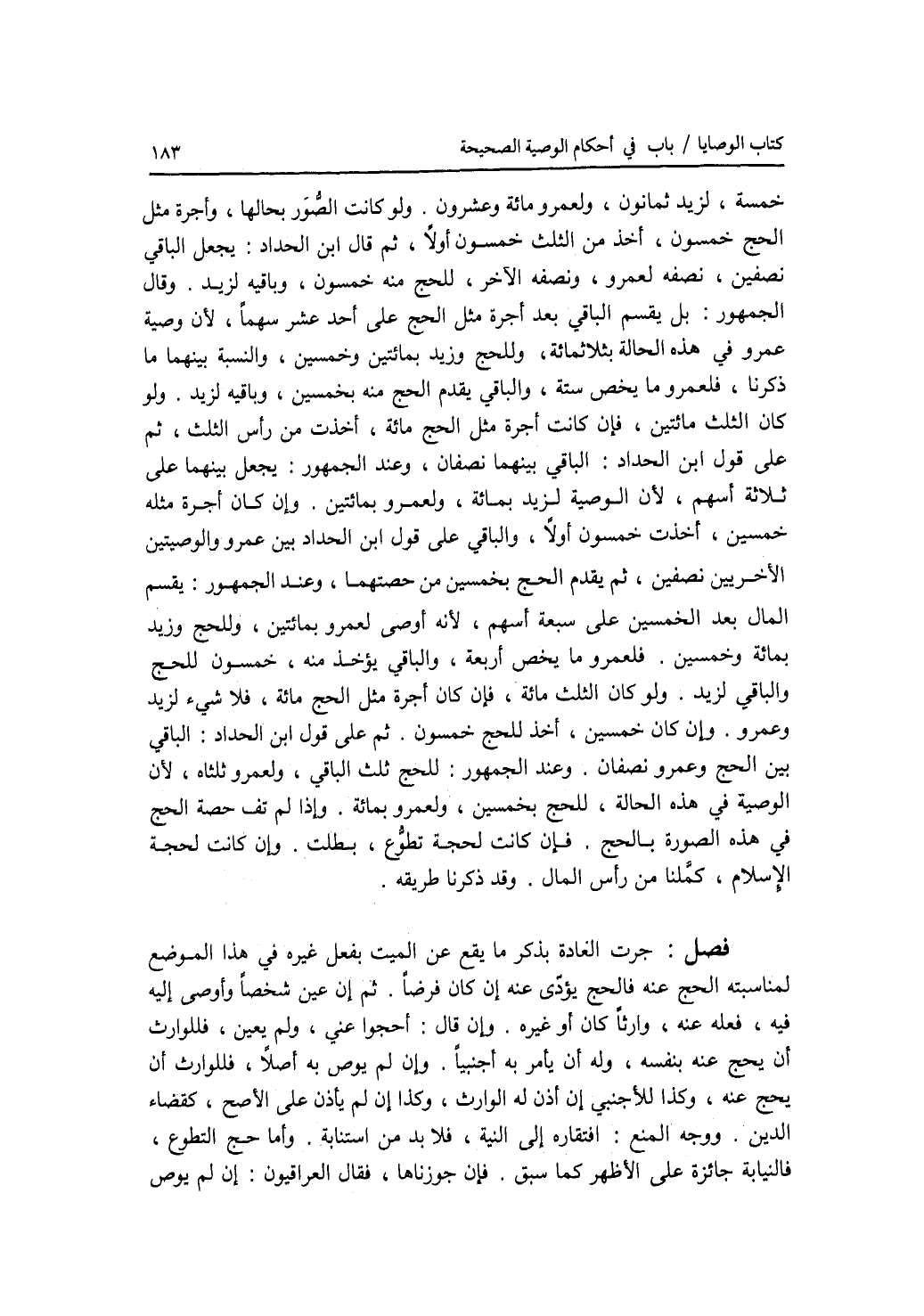 كتاب الوصايا / باب في أحكام الوصية الصحيحة ١٨٣

خمسة ، لزيد ثمانون ، ولعمرو مائة وعشرون . ولو كانت الصُّوَر بحالها ، وأجرة مثل الحج خمسون ، أخذ من الثلث خمسون أولاً ، ثم قال ابن الحداد : يجعل الباقي نصفين ، نصفه لعمرو ، ونصفه الآخر ، للحج منه خمسون ، وباقيه لزيد . وقال الجمهور : بل يقسم الباقي بعد أجرة مثل الحج على أحد عشر سهماً ، لأن وصية عمرو في هذه الحالة بثلاثمائة ، وللحج وزيد بمائتين وخمسين ، والنسبة بينهما ما ذكرنا ، فلعمرو ما يخص ستة ، والباقي يقدم الحج منه بخمسين ، وباقيه لزيد . ولو كان الثلث مائتين ، فإن كانت أجرة مثل الحج مائة ، أخذت من رأس الثلث ، ثم على قول ابن الحداد : الباقي بينهما نصفان ، وعند الجمهور : يجعل بينهما على ثلاثة أسهم ، لأن الوصية لزيد بمائة ، ولعمرو بمائتين . وإن كان أجرة مثله خمسين ، أخذت خمسون أولاً ، والباقي على قول ابن الحداد بين عمرو والوصيتين الأخريين نصفين ، ثم يقدم الحج بخمسين من حصتهما ، وعند الجمهور : يقسم المال بعد الخمسين على سبعة أسهم ، لأنه أوصى لعمرو بمائتين ، وللحج وزيد بمائة وخمسين . فلعمرو ما يخص أربعة ، والباقي يؤخذ منه ، خمسون للحج والباقي لزيد . ولو كان الثلث مائة ، فإن كان أجرة مثل الحج مائة ، فلا شيء لزيد وعمرو . وإن كان خمسين ، أخذ للحج خمسون . ثم على قول ابن الحداد : الباقي بين الحج وعمرو نصفان . وعند الجمهور : للحج ثلث الباقي ، ولعمرو ثلثاه ، لأن الوصية في هذه الحالة ، للحج بخمسين ، ولعمرو بمائة . وإذا لم تف حصة الحج في هذه الصورة بالحج . فإن كانت لحجة تطوُّع ، بطلت . وإن كانت لحجة الإسلام ، كمَّلنا من رأس المال . وقد ذكرنا طريقه .

فصل : جرت العادة بذكر ما يقع عن الميت بفعل غيره في هذا الموضع لمناسبته الحج عنه فالحج يؤدّى عنه إن كان فرضاً . ثم إن عين شخصاً وأوصى إليه فيه ، فعله عنه ، وارثاً كان أو غيره . وإن قال : أحجوا عني ، ولم يعين ، فللوارث أن يحج عنه بنفسه ، وله أن يأمر به أجنبياً . وإن لم يوص به أصلاً ، فللوارث أن يحج عنه ، وكذا للأجنبي إن أذن له الوارث ، وكذا إن لم يأذن على الأصح ، كقضاء الدين . ووجه المنع : افتقاره إلى النية ، فلا بد من استنابة . وأما حج التطوع ، فالنيابة جائزة على الأظهر كما سبق . فإن جوزناها ، فقال العراقيون : إن لم يوص